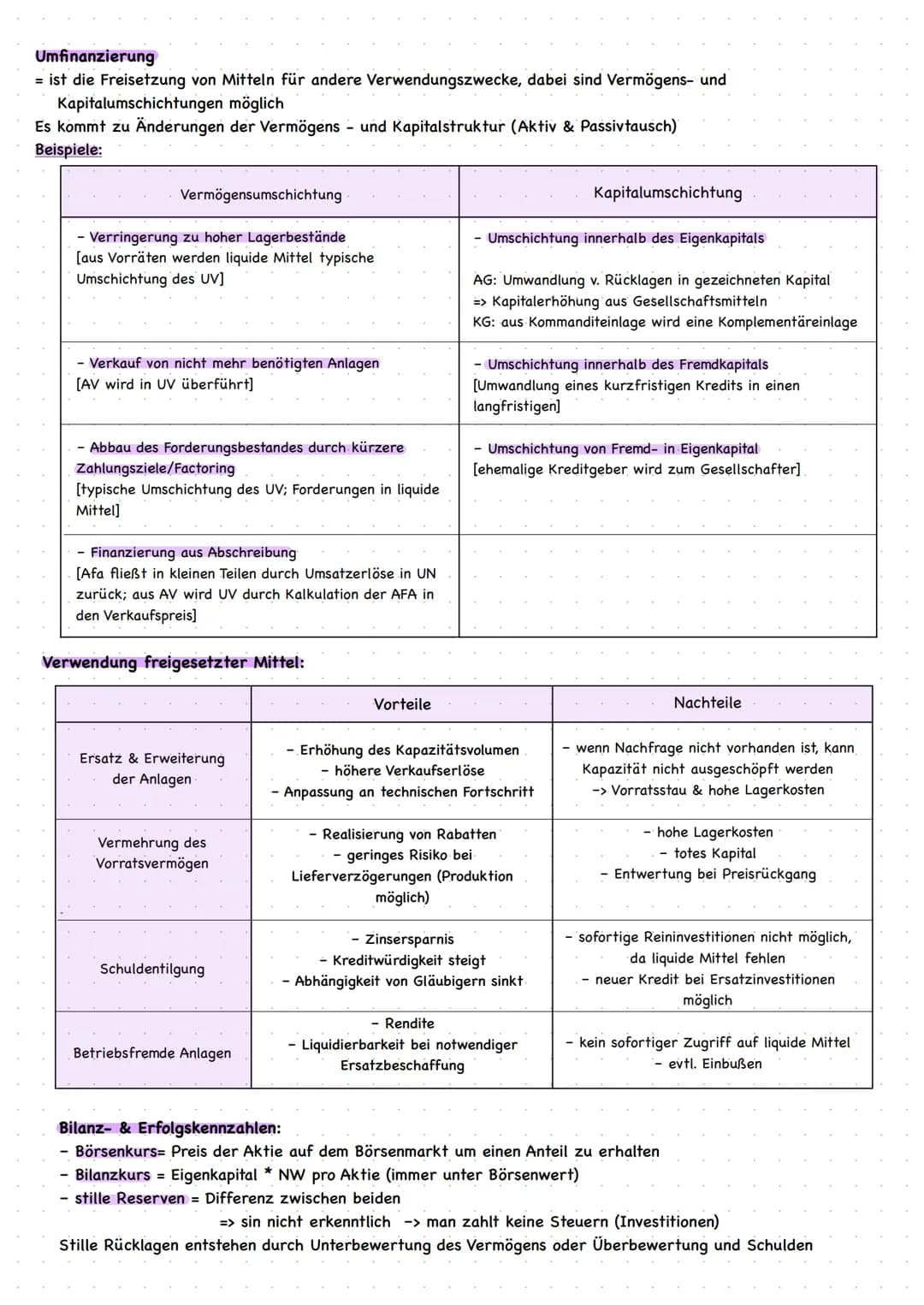 Umfinanzierung
= ist die Freisetzung von Mitteln für andere Verwendungszwecke, dabei sind Vermögens- und Kapitalumschichtungen möglich
Es kommt zu Änderungen der Vermögens - und Kapitalstruktur (Aktiv & Passivtausch)
Beispiele:

| Vermögensumschichtung | Kapitalumschichtung |
|---|---|
| - Verringerung zu hoher Lagerbestände [aus Vorräten werden liquide Mittel typische Umschichtung des UV] | - Umschichtung innerhalb des Eigenkapitals AG: Umwandlung v. Rücklagen in gezeichneten Kapital => Kapitalerhöhung aus Gesellschaftsmitteln KG: aus Kommanditeinlage wird eine Komplementäreinlage |
| - Verkauf von nicht mehr benötigten Anlagen [AV wird in UV überführt] | - Umschichtung innerhalb des Fremdkapitals [Umwandlung eines kurzfristigen Kredits in einen langfristigen] |
| - Abbau des Forderungsbestandes durch kürzere Zahlungsziele/Factoring [typische Umschichtung des UV; Forderungen in liquide Mittel] | - Umschichtung von Fremd- in Eigenkapital [ehemalige Kreditgeber wird zum Gesellschafter] |
| - Finanzierung aus Abschreibung [Afa fließt in kleinen Teilen durch Umsatzerlöse in UN zurück; aus AV wird UV durch Kalkulation der AFA in den Verkaufspreis] | |

Verwendung freigesetzter Mittel:

| | Vorteile | Nachteile |
|---|---|---|
| Ersatz & Erweiterung der Anlagen | - Erhöhung des Kapazitätsvolumen - höhere Verkaufserlöse - Anpassung an technischen Fortschritt | - wenn Nachfrage nicht vorhanden ist, kann Kapazität nicht ausgeschöpft werden -> Vorratsstau & hohe Lagerkosten |
| Vermehrung des Vorratsvermögen | - Realisierung von Rabatten - geringes Risiko bei Lieferverzögerungen (Produktion möglich) | - hohe Lagerkosten - totes Kapital - Entwertung bei Preisrückgang |
| Schuldentilgung | - Zinsersparnis - Kreditwürdigkeit steigt - Abhängigkeit von Gläubigern sinkt | - sofortige Reininvestitionen nicht möglich, da liquide Mittel fehlen - neuer Kredit bei Ersatzinvestitionen möglich |
| Betriebsfremde Anlagen | - Rendite - Liquidierbarkeit bei notwendiger Ersatzbeschaffung | - kein sofortiger Zugriff auf liquide Mittel - evtl. Einbußen |

Bilanz- & Erfolgskennzahlen:
- Börsenkurs= Preis der Aktie auf dem Börsenmarkt um einen Anteil zu erhalten
- Bilanzkurs = Eigenkapital * NW pro Aktie (immer unter Börsenwert)
- stille Reserven = Differenz zwischen beiden
=> sin nicht erkenntlich -> man zahlt keine Steuern (Investitionen)
Stille Rücklagen entstehen durch Unterbewertung des Vermögens oder Überbewertung und Schulden